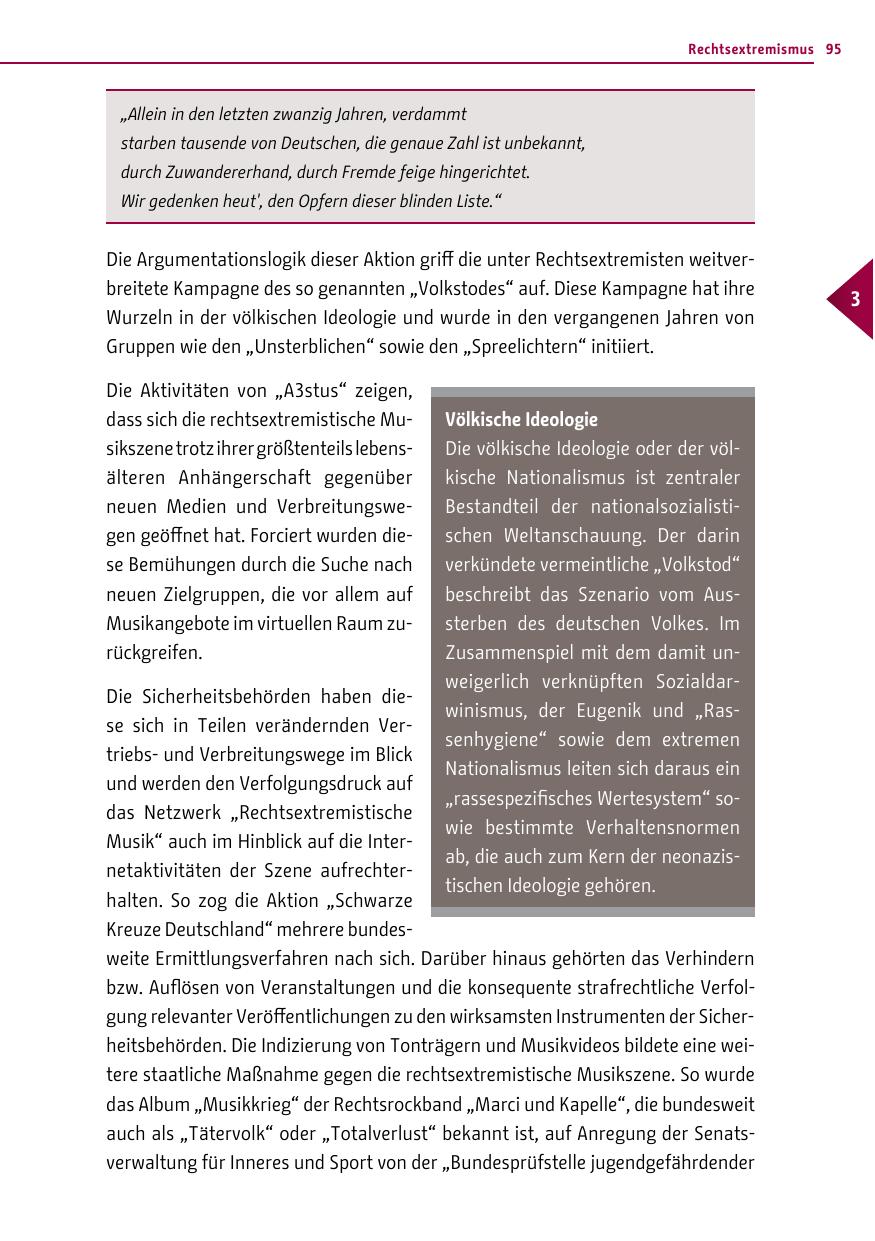 Rechtsextremismus 95

„Allein in den letzten zwanzig Jahren, verdammt
starben tausende von Deutschen, die genaue Zahl ist unbekannt,
durch Zuwandererhand, durch Fremde feige hingerichtet.
Wir gedenken heut', den Opfern dieser blinden Liste.“

Die Argumentationslogik dieser Aktion griff die unter Rechtsextremisten weitverbreitete Kampagne des so genannten „Volkstodes“ auf. Diese Kampagne hat ihre Wurzeln in der völkischen Ideologie und wurde in den vergangenen Jahren von Gruppen wie den „Unsterblichen“ sowie den „Spreelichtern“ initiiert.

3

Die Aktivitäten von „A3stus“ zeigen, dass sich die rechtsextremistische Musikszene trotz ihrer größtenteils lebensälteren Anhängerschaft gegenüber neuen Medien und Verbreitungswegen geöffnet hat. Forciert wurden diese Bemühungen durch die Suche nach neuen Zielgruppen, die vor allem auf Musikangebote im virtuellen Raum zurückgreifen.

Die Sicherheitsbehörden haben diese sich in Teilen verändernden Vertriebs- und Verbreitungswege im Blick und werden den Verfolgungsdruck auf das Netzwerk „Rechtsextremistische Musik“ auch im Hinblick auf die Internetaktivitäten der Szene aufrechterhalten. So zog die Aktion „Schwarze Kreuze Deutschland“ mehrere bundesweite Ermittlungsverfahren nach sich. Darüber hinaus gehörten das Verhindern bzw. Auflösen von Veranstaltungen und die konsequente strafrechtliche Verfolgung relevanter Veröffentlichungen zu den wirksamsten Instrumenten der Sicherheitsbehörden. Die Indizierung von Tonträgern und Musikvideos bildete eine weitere staatliche Maßnahme gegen die rechtsextremistische Musikszene. So wurde das Album „Musikkrieg“ der Rechtsrockband „Marci und Kapelle“, die bundesweit auch als „Tätervolk“ oder „Totalverlust“ bekannt ist, auf Anregung der Senatsverwaltung für Inneres und Sport von der „Bundesprüfstelle jugendgefährdender

Völkische Ideologie
Die völkische Ideologie oder der völkische Nationalismus ist zentraler Bestandteil der nationalsozialistischen Weltanschauung. Der darin verkündete vermeintliche „Volkstod“ beschreibt das Szenario vom Aussterben des deutschen Volkes. Im Zusammenspiel mit dem damit unweigerlich verknüpften Sozialdarwinismus, der Eugenik und „Rassenhygiene“ sowie dem extremen Nationalismus leiten sich daraus ein „rassespezifisches Wertesystem“ sowie bestimmte Verhaltensnormen ab, die auch zum Kern der neonazistischen Ideologie gehören.